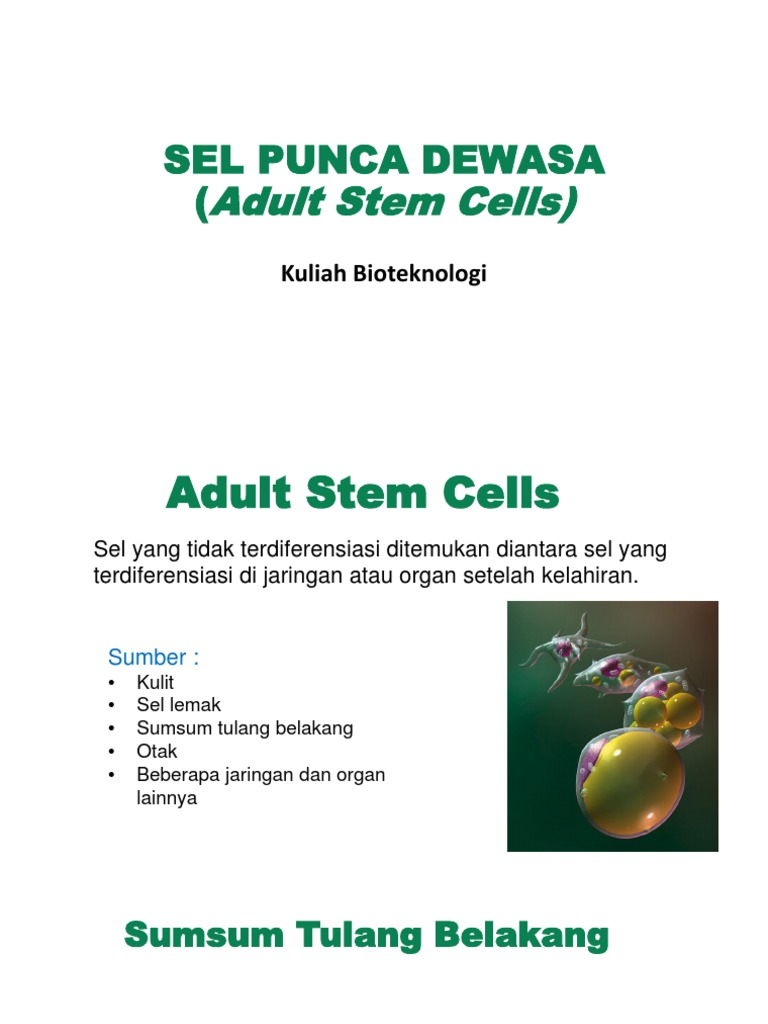 SEL PUNCA DEWASA
(Adult Stem Cells)

Kuliah Bioteknologi

Adult Stem Cells

Sel yang tidak terdiferensiasi ditemukan diantara sel yang terdiferensiasi di jaringan atau organ setelah kelahiran.

Sumber :
• Kulit
• Sel lemak
• Sumsum tulang belakang
• Otak
• Beberapa jaringan dan organ lainnya

Sumsum Tulang Belakang